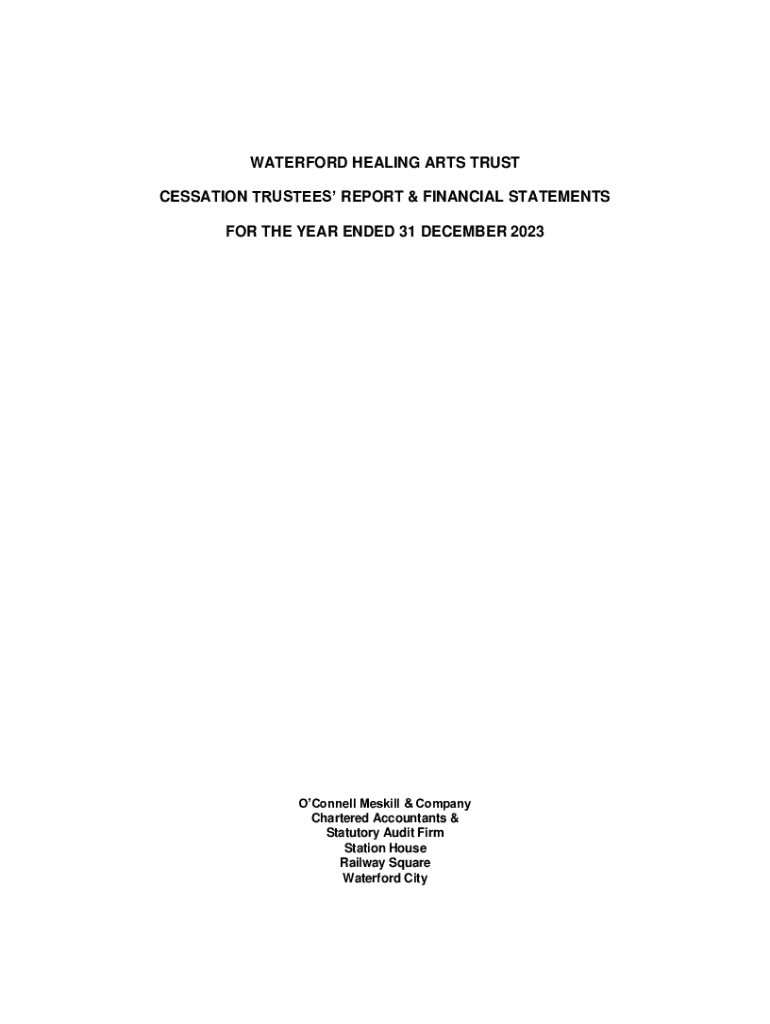 WATERFORD HEALING ARTS TRUST

CESSATION TRUSTEES' REPORT & FINANCIAL STATEMENTS

FOR THE YEAR ENDED 31 DECEMBER 2023

O'Connell Meskill & Company
Chartered Accountants &
Statutory Audit Firm
Station House
Railway Square
Waterford City